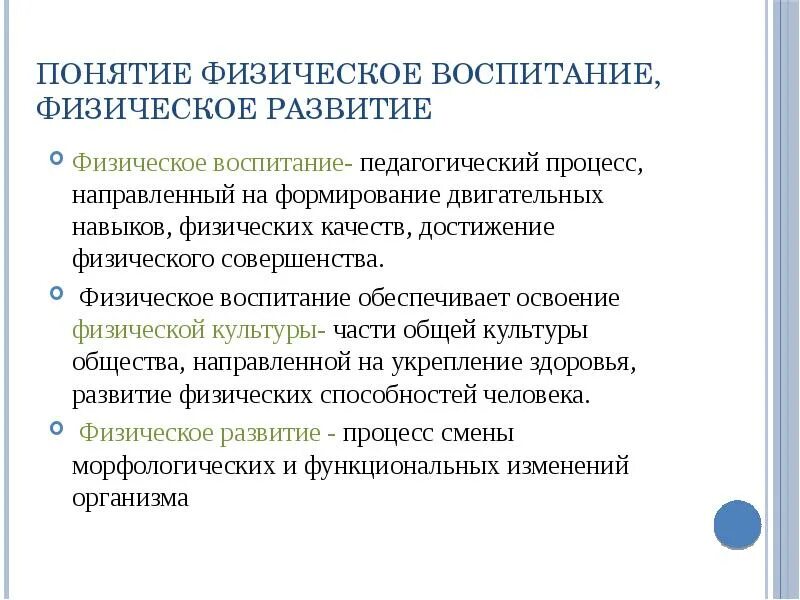 ПОНЯТИЕ ФИЗИЧЕСКОЕ ВОСПИТАНИЕ, ФИЗИЧЕСКОЕ РАЗВИТИЕ

Физическое воспитание- педагогический процесс, направленный на формирование двигательных навыков, физических качеств, достижение физического совершенства.

Физическое воспитание обеспечивает освоение физической культуры- части общей культуры общества, направленной на укрепление здоровья, развитие физических способностей человека.

Физическое развитие - процесс смены морфологических и функциональных изменений организма